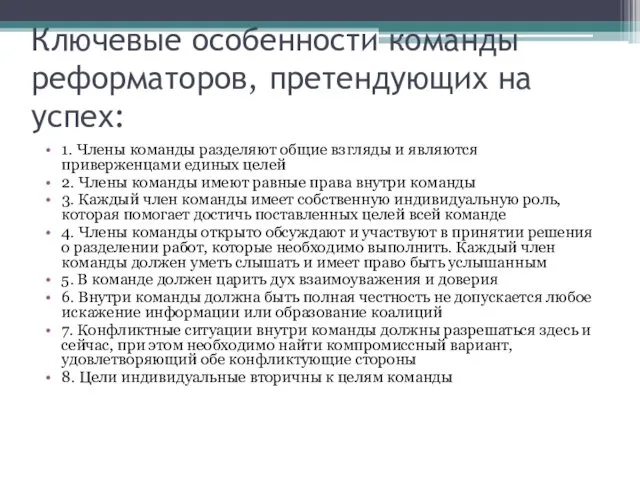 Ключевые особенности команды реформаторов, претендующих на успех:

• 1. Члены команды разделяют общие взгляды и являются приверженцами единых целей
• 2. Члены команды имеют равные права внутри команды
• 3. Каждый член команды имеет собственную индивидуальную роль, которая помогает достичь поставленных целей всей команде
• 4. Члены команды открыто обсуждают и участвуют в принятии решения о разделении работ, которые необходимо выполнить. Каждый член команды должен уметь слышать и имеет право быть услышанным
• 5. В команде должен царить дух взаимоуважения и доверия
• 6. Внутри команды должна быть полная честность не допускается любое искажение информации или образование коалиций
• 7. Конфликтные ситуации внутри команды должны разрешаться здесь и сейчас, при этом необходимо найти компромиссный вариант, удовлетворяющий обе конфликтующие стороны
• 8. Цели индивидуальные вторичны к целям команды